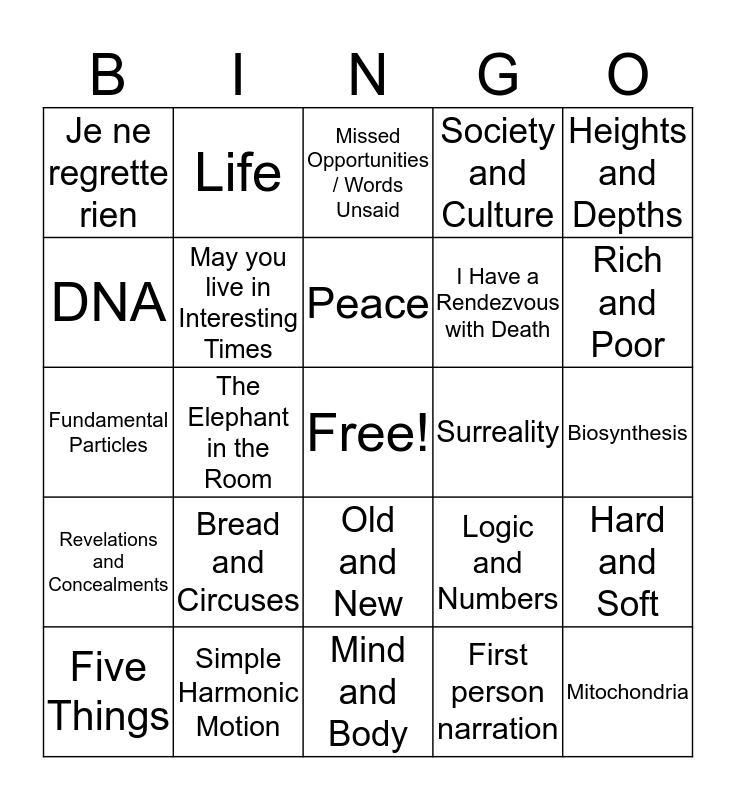 | B | I | N | G | O |
|---|---|---|---|---|
| Je ne regrette rien | Life | Missed Opportunities / Words Unsaid | Society and Culture | Heights and Depths |
| DNA | May you live in Interesting Times | Peace | I Have a Rendezvous with Death | Rich and Poor |
| Fundamental Particles | The Elephant in the Room | Free! | Surreality | Biosynthesis |
| Revelations and Concealments | Bread and Circuses | Old and New | Logic and Numbers | Hard and Soft |
| Five Things | Simple Harmonic Motion | Mind and Body | First person narration | Mitochondria |